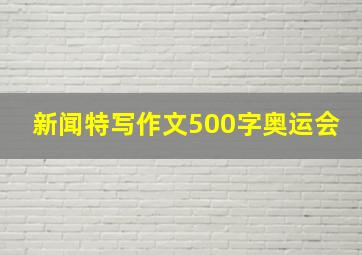 新闻特写作文500字奥运会